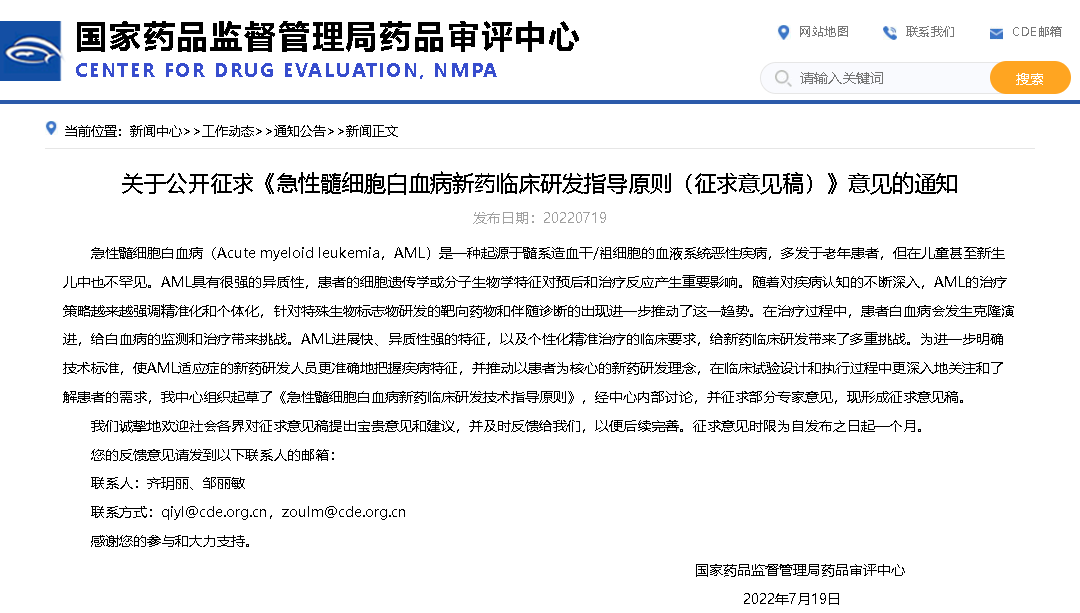 国家药品监督管理局药品审评中心
CENTER FOR DRUG EVALUATION, NMPA

网站地图 联系我们 CDE邮箱

请输入关键词 搜索

当前位置：新闻中心>>工作动态>>通知公告>>新闻正文

关于公开征求《急性髓细胞白血病新药临床研发指导原则（征求意见稿）》意见的通知

发布日期：20220719

急性髓细胞白血病（Acute myeloid leukemia，AML）是一种起源于髓系造血干/祖细胞的血液系统恶性疾病，多发于老年患者，但在儿童甚至新生儿中也不罕见。AML具有很强的异质性，患者的细胞遗传学或分子生物学特征对预后和治疗反应产生重要影响。随着对疾病认知的不断深入，AML的治疗策略越来越强调精准化和个体化，针对特殊生物标志物研发的靶向药物和伴随诊断的出现进一步推动了这一趋势。在治疗过程中，患者白血病会发生克隆演进，给白血病的监测和治疗带来挑战。AML进展快、异质性强的特征，以及个性化精准治疗的临床要求，给新药临床研发带来了多重挑战。为进一步明确技术标准，使AML适应症的新药研发人员更准确地把握疾病特征，并推动以患者为核心的新药研发理念，在临床试验设计和执行过程中更深入地关注和了解患者的需求，我中心组织起草了《急性髓细胞白血病新药临床研发技术指导原则》，经中心内部讨论，并征求部分专家意见，现形成征求意见稿。

我们诚挚地欢迎社会各界对征求意见稿提出宝贵意见和建议，并及时反馈给我们，以便后续完善。征求意见时限为自发布之日起一个月。

您的反馈意见请发到以下联系人的邮箱：

联系人：齐玥丽、邹丽敏

联系方式：qiyl@cde.org.cn，zoulm@cde.org.cn

感谢您的参与和大力支持。

国家药品监督管理局药品审评中心

2022年7月19日